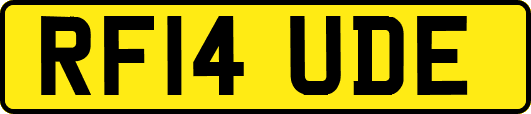 RF14 UDE